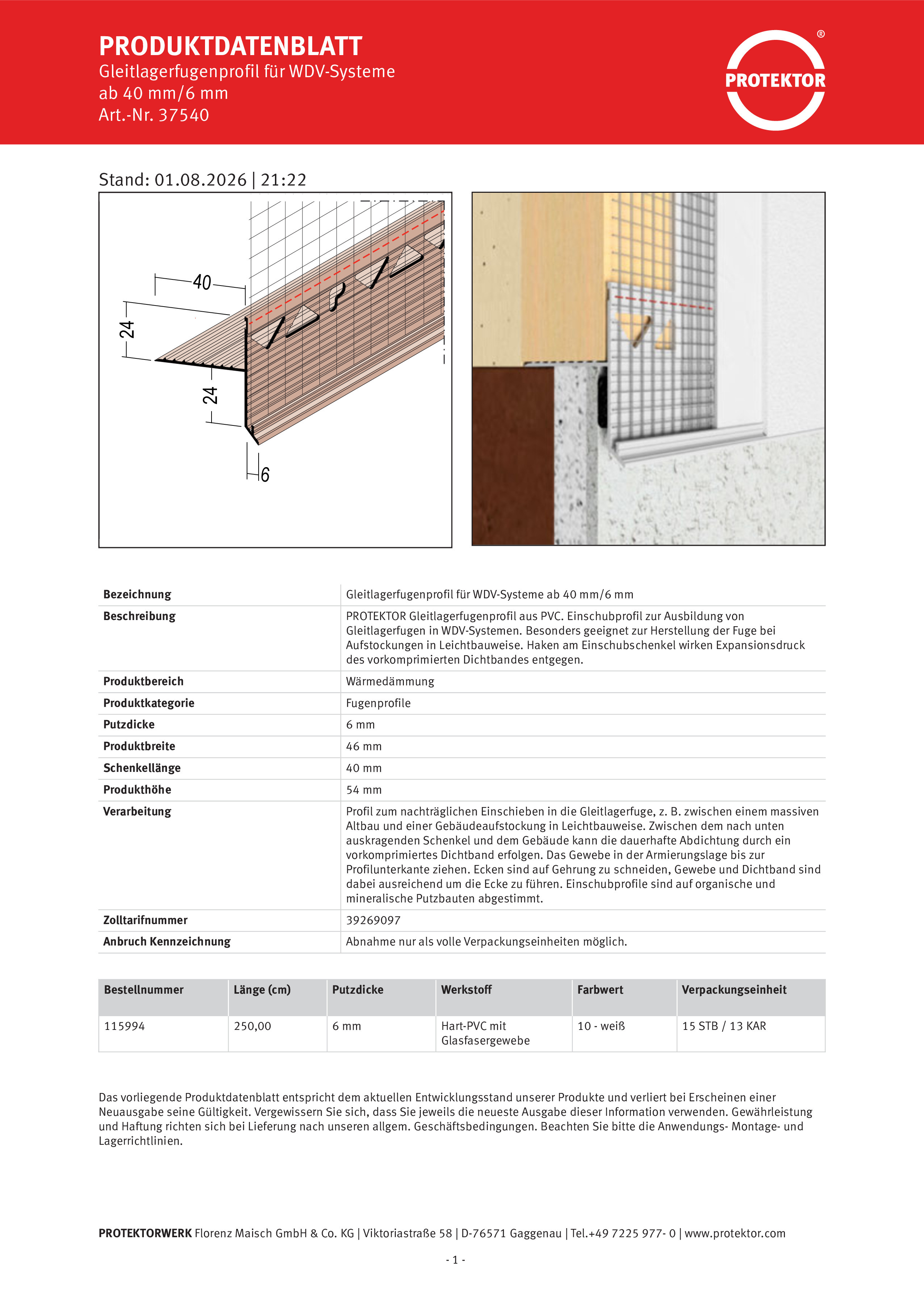 PRODUKTDATENBLATT
Gleitlagerfugenprofil für WDV-Systeme
ab 40 mm/6 mm
Art.-Nr. 37540

PROTEKTOR ®

Stand: 01.08.2026 | 21:22

40
24
24
6

| Bezeichnung | Gleitlagerfugenprofil für WDV-Systeme ab 40 mm/6 mm |
|---|---|
| Beschreibung | PROTEKTOR Gleitlagerfugenprofil aus PVC. Einschubprofil zur Ausbildung von Gleitlagerfugen in WDV-Systemen. Besonders geeignet zur Herstellung der Fuge bei Aufstockungen in Leichtbauweise. Haken am Einschubschenkel wirken Expansionsdruck des vorkomprimierten Dichtbandes entgegen. |
| Produktbereich | Wärmedämmung |
| Produktkategorie | Fugenprofile |
| Putzdicke | 6 mm |
| Produktbreite | 46 mm |
| Schenkellänge | 40 mm |
| Produkthöhe | 54 mm |
| Verarbeitung | Profil zum nachträglichen Einschieben in die Gleitlagerfuge, z. B. zwischen einem massiven Altbau und einer Gebäudeaufstockung in Leichtbauweise. Zwischen dem nach unten auskragenden Schenkel und dem Gebäude kann die dauerhafte Abdichtung durch ein vorkomprimiertes Dichtband erfolgen. Das Gewebe in der Armierungslage bis zur Profilunterkante ziehen. Ecken sind auf Gehrung zu schneiden, Gewebe und Dichtband sind dabei ausreichend um die Ecke zu führen. Einschubprofile sind auf organische und mineralische Putzbauten abgestimmt. |
| Zolltarifnummer | 39269097 |
| Anbruch Kennzeichnung | Abnahme nur als volle Verpackungseinheiten möglich. |

| Bestellnummer | Länge (cm) | Putzdicke | Werkstoff | Farbwert | Verpackungseinheit |
|---|---|---|---|---|---|
| 115994 | 250,00 | 6 mm | Hart-PVC mit Glasfasergewebe | 10 - weiß | 15 STB / 13 KAR |

Das vorliegende Produktdatenblatt entspricht dem aktuellen Entwicklungsstand unserer Produkte und verliert bei Erscheinen einer Neuausgabe seine Gültigkeit. Vergewissern Sie sich, dass Sie jeweils die neueste Ausgabe dieser Information verwenden. Gewährleistung und Haftung richten sich bei Lieferung nach unseren allgem. Geschäftsbedingungen. Beachten Sie bitte die Anwendungs- Montage- und Lagerrichtlinien.

PROTEKTORWERK Florenz Maisch GmbH & Co. KG | Viktoriastraße 58 | D-76571 Gaggenau | Tel.+49 7225 977- 0 | www.protektor.com

- 1 -